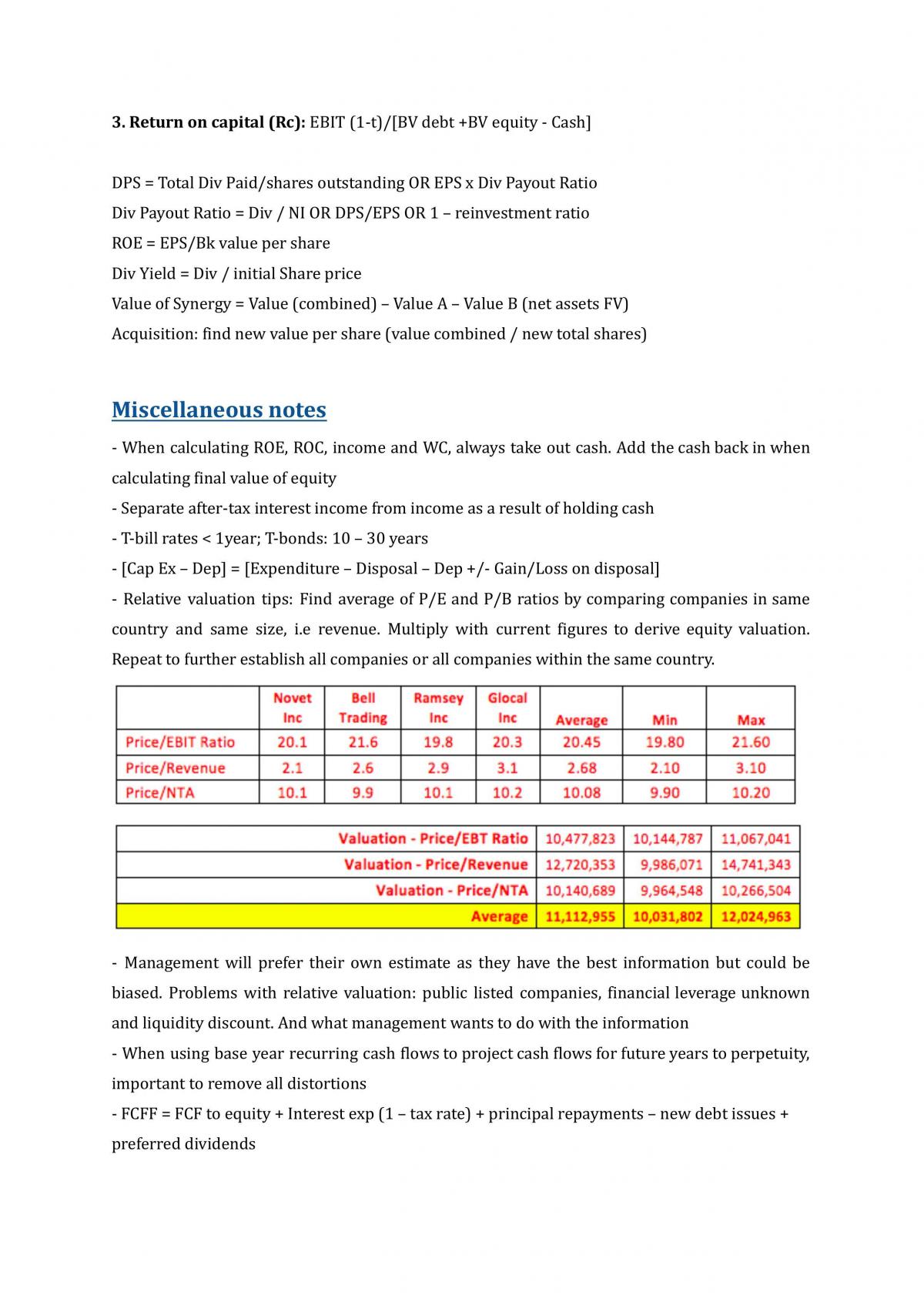 3. Return on capital (Rc): EBIT (1-t)/[BV debt +BV equity - Cash]

DPS = Total Div Paid/shares outstanding OR EPS x Div Payout Ratio

Div Payout Ratio = Div / NI OR DPS/EPS OR 1 – reinvestment ratio

ROE = EPS/Bk value per share

Div Yield = Div / initial Share price

Value of Synergy = Value (combined) – Value A – Value B (net assets FV)

Acquisition: find new value per share (value combined / new total shares)

Miscellaneous notes

- When calculating ROE, ROC, income and WC, always take out cash. Add the cash back in when calculating final value of equity

- Separate after-tax interest income from income as a result of holding cash

- T-bill rates < 1year; T-bonds: 10 – 30 years

- [Cap Ex – Dep] = [Expenditure – Disposal – Dep +/- Gain/Loss on disposal]

- Relative valuation tips: Find average of P/E and P/B ratios by comparing companies in same country and same size, i.e revenue. Multiply with current figures to derive equity valuation. Repeat to further establish all companies or all companies within the same country.

| | Novet Inc | Bell Trading | Ramsey Inc | Glocal Inc | Average | Min | Max |
|---|---|---|---|---|---|---|---|
| Price/EBIT Ratio | 20.1 | 21.6 | 19.8 | 20.3 | 20.45 | 19.80 | 21.60 |
| Price/Revenue | 2.1 | 2.6 | 2.9 | 3.1 | 2.68 | 2.10 | 3.10 |
| Price/NTA | 10.1 | 9.9 | 10.1 | 10.2 | 10.08 | 9.90 | 10.20 |

| Valuation - Price/EBT Ratio | 10,477,823 | 10,144,787 | 11,067,041 |
|---|---|---|---|
| Valuation - Price/Revenue | 12,720,353 | 9,986,071 | 14,741,343 |
| Valuation - Price/NTA | 10,140,689 | 9,964,548 | 10,266,504 |
| Average | 11,112,955 | 10,031,802 | 12,024,963 |

- Management will prefer their own estimate as they have the best information but could be biased. Problems with relative valuation: public listed companies, financial leverage unknown and liquidity discount. And what management wants to do with the information

- When using base year recurring cash flows to project cash flows for future years to perpetuity, important to remove all distortions

- FCFF = FCF to equity + Interest exp (1 – tax rate) + principal repayments – new debt issues + preferred dividends